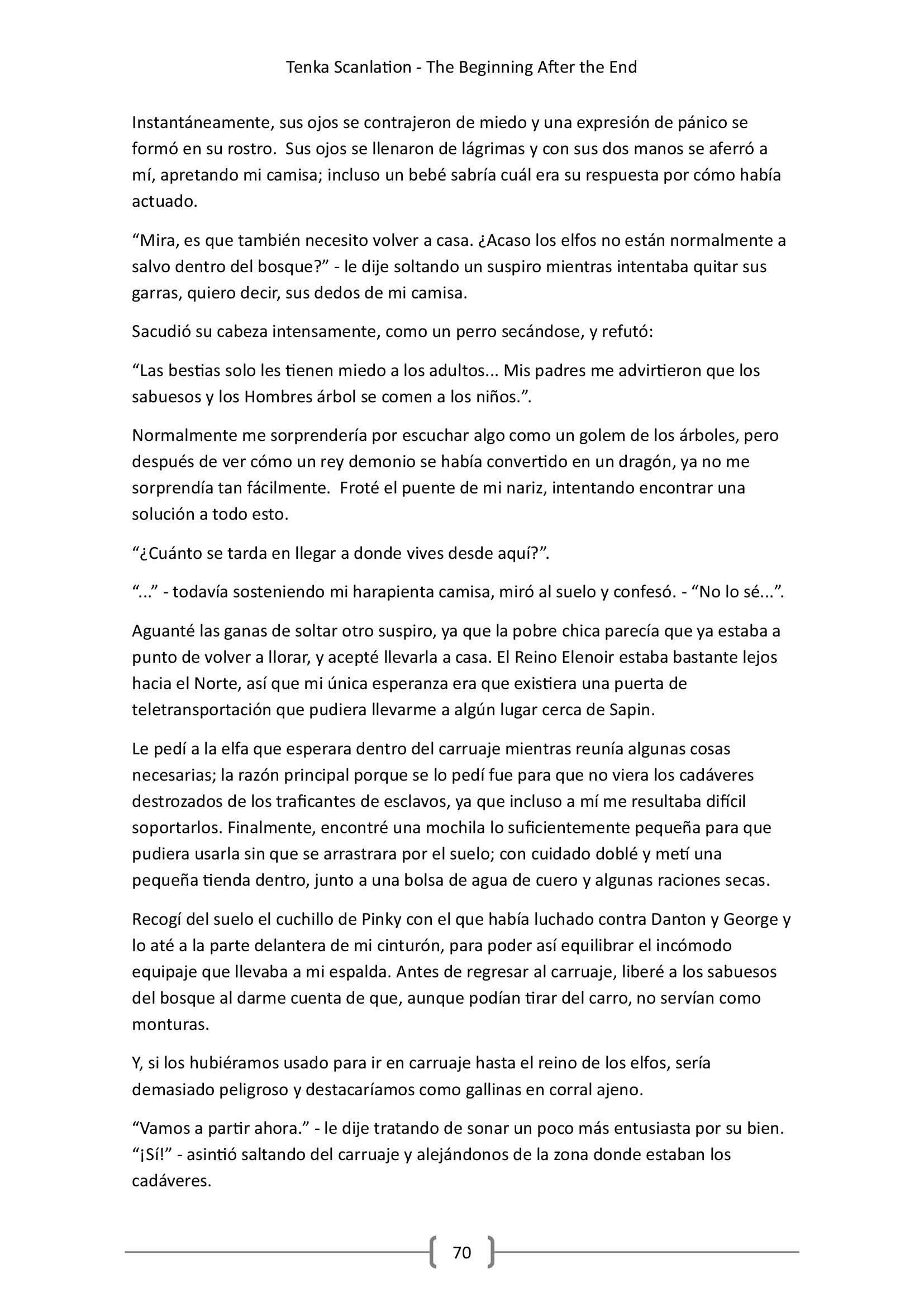 Tenka Scanlation - The Beginning After the End

Instantáneamente, sus ojos se contrajeron de miedo y una expresión de pánico se formó en su rostro. Sus ojos se llenaron de lágrimas y con sus dos manos se aferró a mí, apretando mi camisa; incluso un bebé sabría cuál era su respuesta por cómo había actuado.

“Mira, es que también necesito volver a casa. ¿Acaso los elfos no están normalmente a salvo dentro del bosque?” - le dije soltando un suspiro mientras intentaba quitar sus garras, quiero decir, sus dedos de mi camisa.

Sacudió su cabeza intensamente, como un perro secándose, y refutó:

“Las bestias solo les tienen miedo a los adultos... Mis padres me advirtieron que los sabuesos y los Hombres árbol se comen a los niños.”.

Normalmente me sorprendería por escuchar algo como un golem de los árboles, pero después de ver cómo un rey demonio se había convertido en un dragón, ya no me sorprendía tan fácilmente. Froté el puente de mi nariz, intentando encontrar una solución a todo esto.

“¿Cuánto se tarda en llegar a donde vives desde aquí?”.

“...” - todavía sosteniendo mi harapienta camisa, miró al suelo y confesó. - “No lo sé...”.

Aguanté las ganas de soltar otro suspiro, ya que la pobre chica parecía que ya estaba a punto de volver a llorar, y acepté llevarla a casa. El Reino Elenoir estaba bastante lejos hacia el Norte, así que mi única esperanza era que existiera una puerta de teletransportación que pudiera llevarme a algún lugar cerca de Sapin.

Le pedí a la elfa que esperara dentro del carruaje mientras reunía algunas cosas necesarias; la razón principal porque se lo pedí fue para que no viera los cadáveres destrozados de los traficantes de esclavos, ya que incluso a mí me resultaba difícil soportarlos. Finalmente, encontré una mochila lo suficientemente pequeña para que pudiera usarla sin que se arrastrara por el suelo; con cuidado doblé y metí una pequeña tienda dentro, junto a una bolsa de agua de cuero y algunas raciones secas.

Recogí del suelo el cuchillo de Pinky con el que había luchado contra Danton y George y lo até a la parte delantera de mi cinturón, para poder así equilibrar el incómodo equipaje que llevaba a mi espalda. Antes de regresar al carruaje, liberé a los sabuesos del bosque al darme cuenta de que, aunque podían tirar del carro, no servían como monturas.

Y, si los hubiéramos usado para ir en carruaje hasta el reino de los elfos, sería demasiado peligroso y destacaríamos como gallinas en corral ajeno.

“Vamos a partir ahora.” - le dije tratando de sonar un poco más entusiasta por su bien. “¡Sí!” - asintió saltando del carruaje y alejándonos de la zona donde estaban los cadáveres.

70